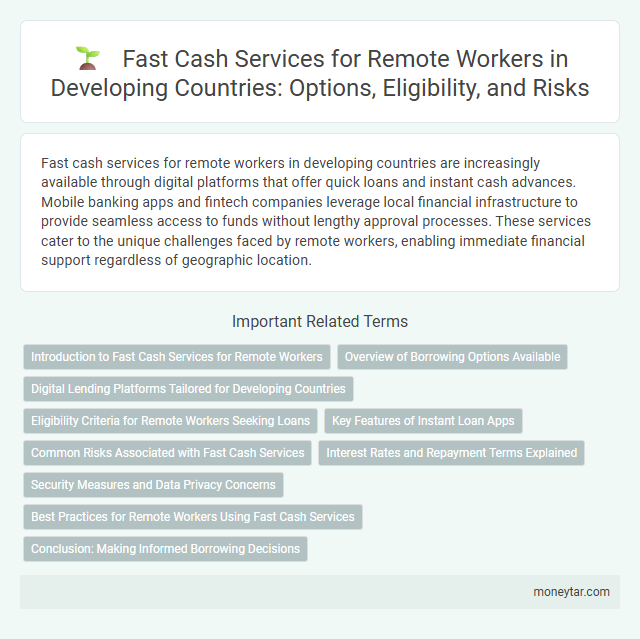 Fast Cash Services for Remote Workers in Developing Countries: Options, Eligibility, and Risks

Fast cash services for remote workers in developing countries are increasingly available through digital platforms that offer quick loans and instant cash advances. Mobile banking apps and fintech companies leverage local financial infrastructure to provide seamless access to funds without lengthy approval processes. These services cater to the unique challenges faced by remote workers, enabling immediate financial support regardless of geographic location.

Important Related Terms

Introduction to Fast Cash Services for Remote Workers

Overview of Borrowing Options Available

Digital Lending Platforms Tailored for Developing Countries

Eligibility Criteria for Remote Workers Seeking Loans

Key Features of Instant Loan Apps

Common Risks Associated with Fast Cash Services

Interest Rates and Repayment Terms Explained

Security Measures and Data Privacy Concerns

Best Practices for Remote Workers Using Fast Cash Services

Conclusion: Making Informed Borrowing Decisions

moneytar.com